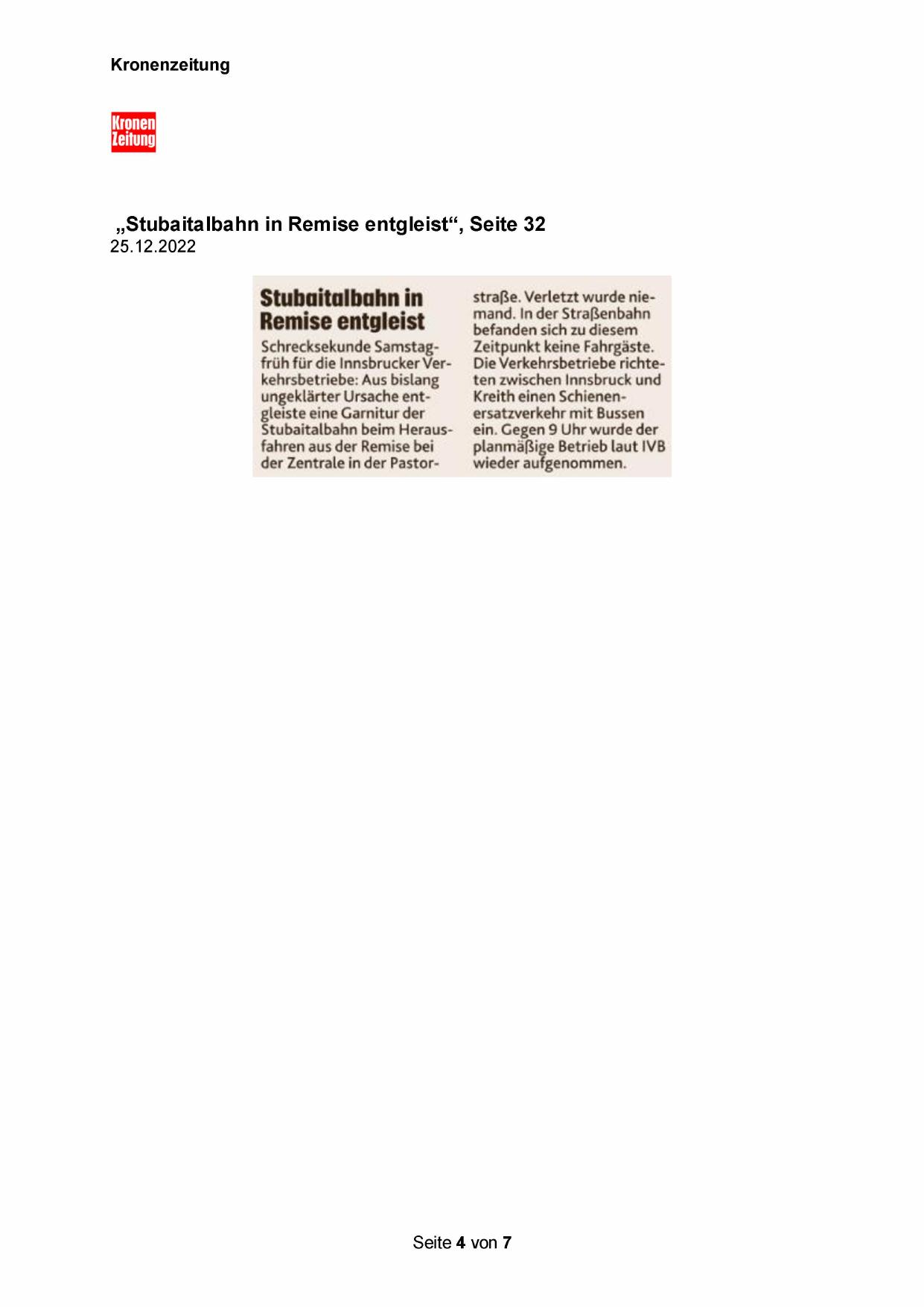 Kronenzeitung

Kronen Zeitung

„Stubaitalbahn in Remise entgleist“, Seite 32
25.12.2022

Stubaitalbahn in Remise entgleist

Schrecksekunde Samstagfrüh für die Innsbrucker Verkehrsbetriebe: Aus bislang ungeklärter Ursache entgleiste eine Garnitur der Stubaitalbahn beim Herausfahren aus der Remise bei der Zentrale in der Pastorstraße. Verletzt wurde niemand. In der Straßenbahn befanden sich zu diesem Zeitpunkt keine Fahrgäste. Die Verkehrsbetriebe richteten zwischen Innsbruck und Kreith einen Schienenersatzverkehr mit Bussen ein. Gegen 9 Uhr wurde der planmäßige Betrieb laut IVB wieder aufgenommen.

Seite 4 von 7